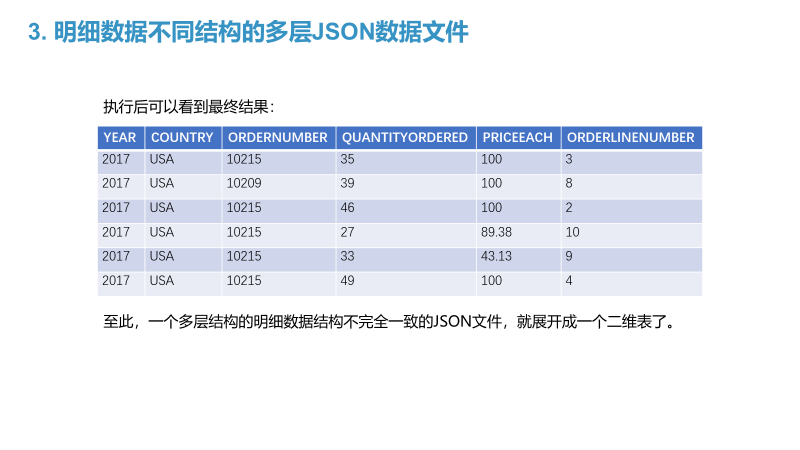 3. 明细数据不同结构的多层JSON数据文件

执行后可以看到最终结果：

| YEAR | COUNTRY | ORDERNUMBER | QUANTITYORDERED | PRICEEACH | ORDERLINENUMBER |
|---|---|---|---|---|---|
| 2017 | USA | 10215 | 35 | 100 | 3 |
| 2017 | USA | 10209 | 39 | 100 | 8 |
| 2017 | USA | 10215 | 46 | 100 | 2 |
| 2017 | USA | 10215 | 27 | 89.38 | 10 |
| 2017 | USA | 10215 | 33 | 43.13 | 9 |
| 2017 | USA | 10215 | 49 | 100 | 4 |

至此，一个多层结构的明细数据结构不完全一致的JSON文件，就展开成一个二维表了。